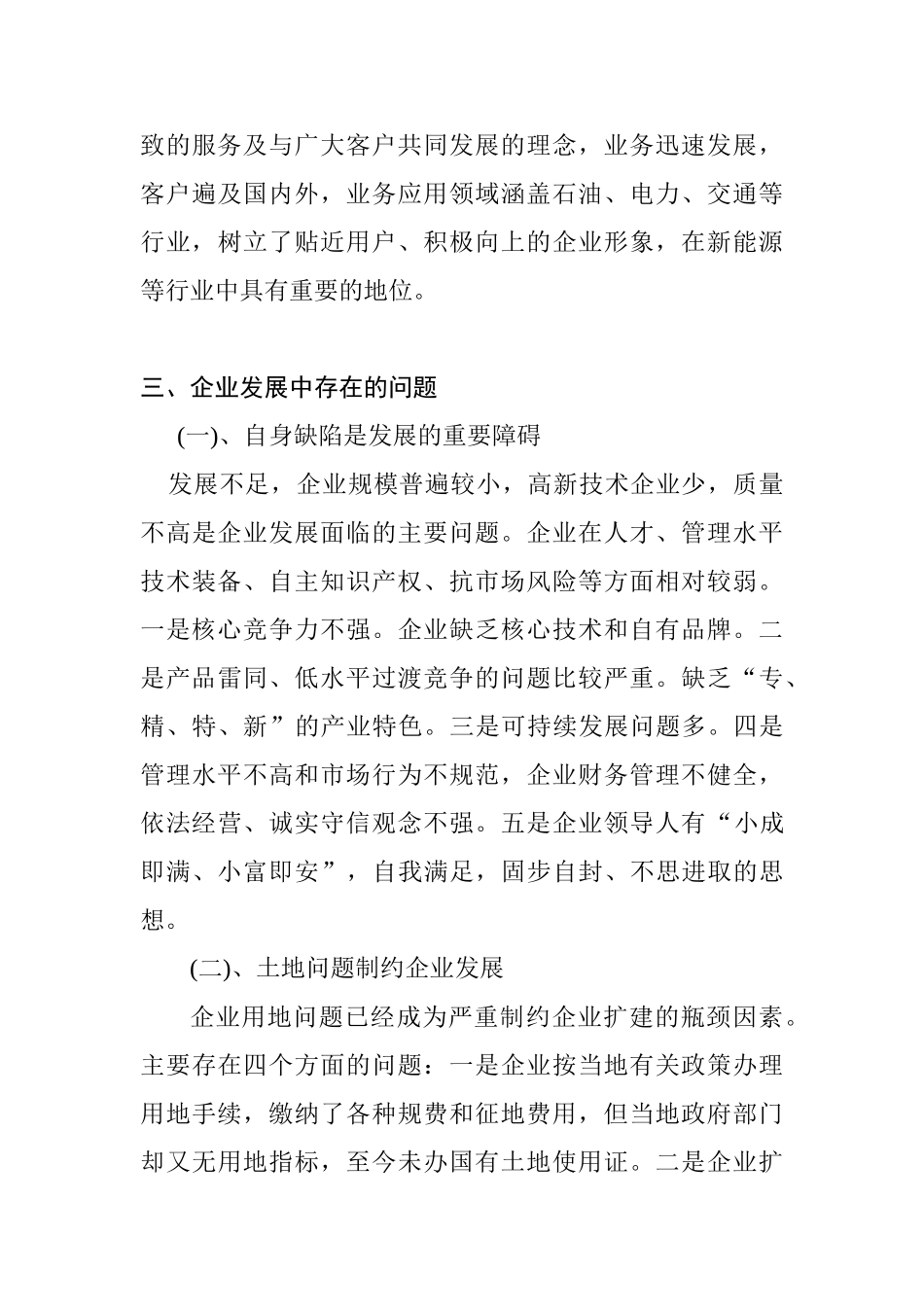 致的服务及与广大客户共同发展的理念，业务迅速发展，客户遍及国内外，业务应用领域涵盖石油、电力、交通等行业，树立了贴近用户、积极向上的企业形象，在新能源等行业中具有重要的地位。

三、企业发展中存在的问题

(一)、自身缺陷是发展的重要障碍

发展不足，企业规模普遍较小，高新技术企业少，质量不高是企业发展面临的主要问题。企业在人才、管理水平技术装备、自主知识产权、抗市场风险等方面相对较弱。一是核心竞争力不强。企业缺乏核心技术和自有品牌。二是产品雷同、低水平过渡竞争的问题比较严重。缺乏“专、精、特、新”的产业特色。三是可持续发展问题多。四是管理水平不高和市场行为不规范，企业财务管理不健全，依法经营、诚实守信观念不强。五是企业领导人有“小成即满、小富即安”，自我满足，固步自封、不思进取的思想。

(二)、土地问题制约企业发展

企业用地问题已经成为严重制约企业扩建的瓶颈因素。主要存在四个方面的问题：一是企业按当地有关政策办理用地手续，缴纳了各种规费和征地费用，但当地政府部门却又无用地指标，至今未办国有土地使用证。二是企业扩